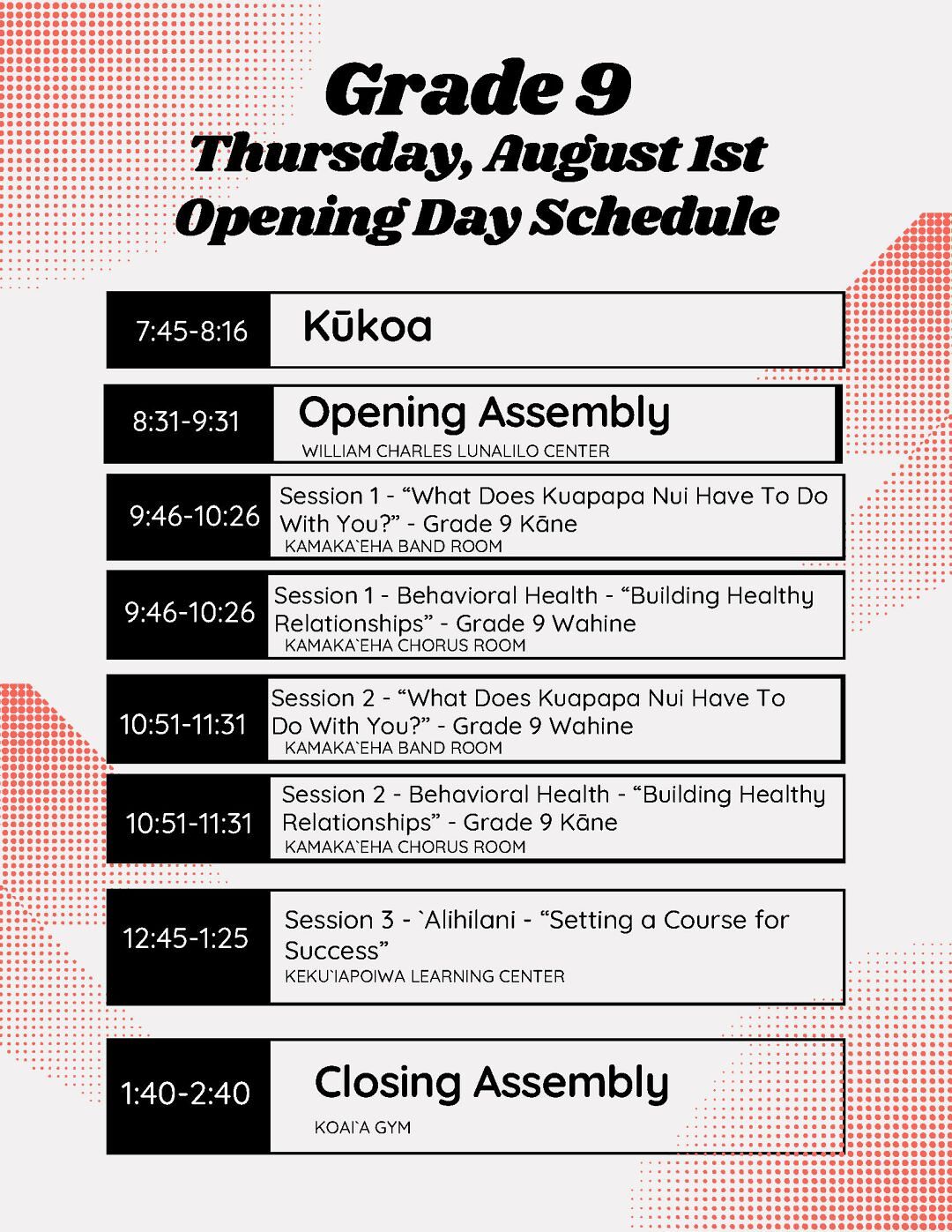 Grade 9
Thursday, August 1st
Opening Day Schedule

7:45-8:16 Kūkoa

8:31-9:31 Opening Assembly
WILLIAM CHARLES LUNALILO CENTER

9:46-10:26 Session 1 - “What Does Kuapapa Nui Have To Do With You?” - Grade 9 Kāne
KAMAKA`EHA BAND ROOM

9:46-10:26 Session 1 - Behavioral Health - “Building Healthy Relationships” - Grade 9 Wahine
KAMAKA`EHA CHORUS ROOM

10:51-11:31 Session 2 - “What Does Kuapapa Nui Have To Do With You?” - Grade 9 Wahine
KAMAKA`EHA BAND ROOM

10:51-11:31 Session 2 - Behavioral Health - “Building Healthy Relationships” - Grade 9 Kāne
KAMAKA`EHA CHORUS ROOM

12:45-1:25 Session 3 - `Alihilani - “Setting a Course for Success”
KEKU`IAPOIWA LEARNING CENTER

1:40-2:40 Closing Assembly
KOAI`A GYM